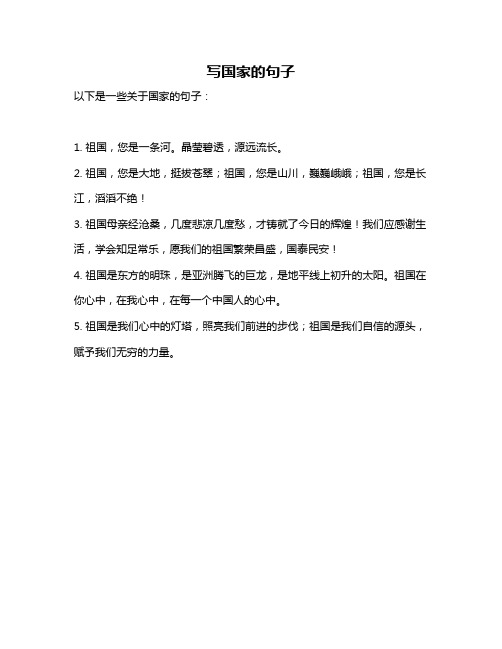 写国家的句子

以下是一些关于国家的句子：

1. 祖国，您是一条河。晶莹碧透，源远流长。

2. 祖国，您是大地，挺拔苍翠；祖国，您是山川，巍巍峨峨；祖国，您是长江，滔滔不绝！

3. 祖国母亲经沧桑，几度悲凉几度愁，才铸就了今日的辉煌！我们应感谢生活，学会知足常乐，愿我们的祖国繁荣昌盛，国泰民安！

4. 祖国是东方的明珠，是亚洲腾飞的巨龙，是地平线上初升的太阳。祖国在你心中，在我心中，在每一个中国人的心中。

5. 祖国是我们心中的灯塔，照亮我们前进的步伐；祖国是我们自信的源头，赋予我们无穷的力量。